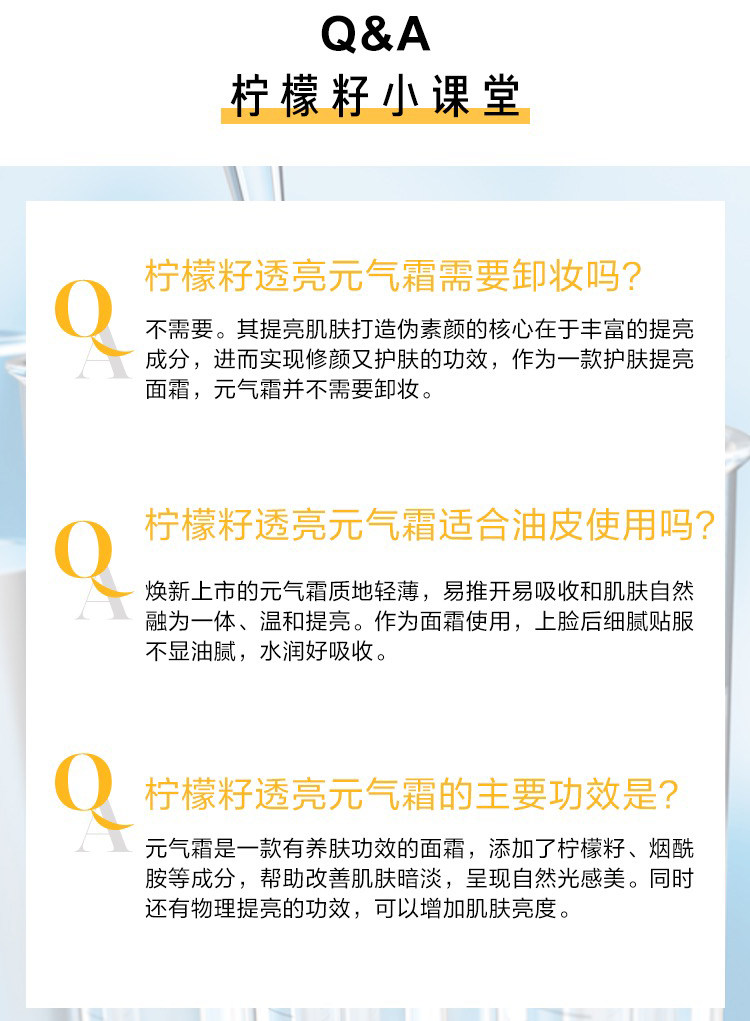 Q&A
柠檬籽小课堂

Q
A
柠檬籽透亮元气霜需要卸妆吗?
不需要。其提亮肌肤打造伪素颜的核心在于丰富的提亮成分，进而实现修颜又护肤的功效，作为一款护肤提亮面霜，元气霜并不需要卸妆。

Q
A
柠檬籽透亮元气霜适合油皮使用吗?
焕新上市的元气霜质地轻薄，易推开易吸收和肌肤自然融为一体、温和提亮。作为面霜使用，上脸后细腻贴服不显油腻，水润好吸收。

Q
A
柠檬籽透亮元气霜的主要功效是?
元气霜是一款有养肤功效的面霜，添加了柠檬籽、烟酰胺等成分，帮助改善肌肤暗淡，呈现自然光感美。同时还有物理提亮的功效，可以增加肌肤亮度。